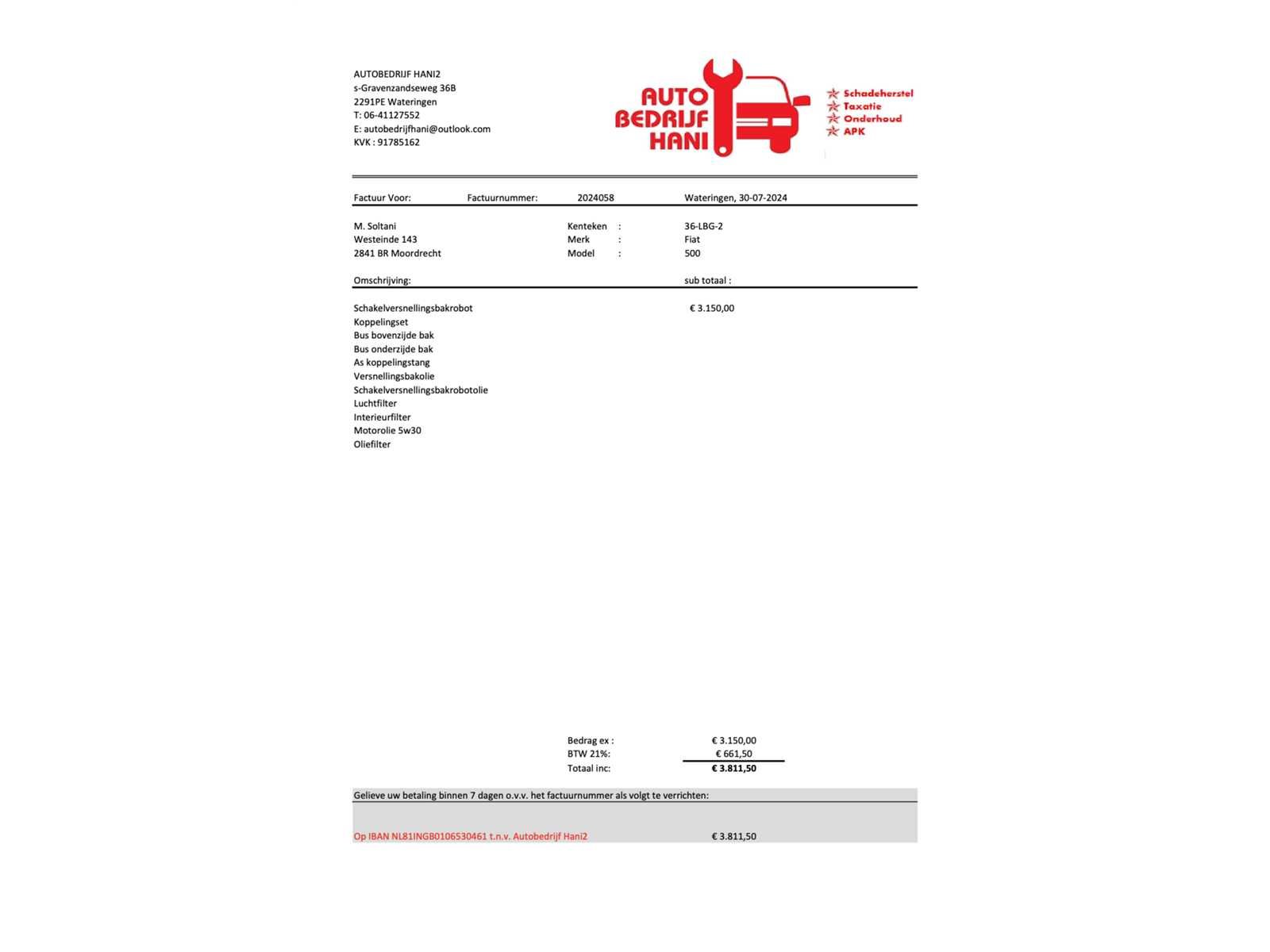 AUTOBEDRIJF HANI2
s-Gravenzandseweg 36B
2291PE Wateringen
T: 06-41127552
E: autobedrijfhani@outlook.com
KVK : 91785162

AUTO BEDRIJF HANI

Schadeherstel
Taxatie
Onderhoud
APK

Factuur Voor: Factuurnummer: 2024058 Wateringen, 30-07-2024

M. Soltani
Westeinde 143
2841 BR Moordrecht

Kenteken : 36-LBG-2
Merk : Fiat
Model : 500

Omschrijving: sub totaal :

Schakelversnellingsbakrobot € 3.150,00
Koppelingset
Bus bovenzijde bak
Bus onderzijde bak
As koppelingstang
Versnellingsbakolie
Schakelversnellingsbakrobotolie
Luchtfilter
Interieurfilter
Motorolie 5w30
Oliefilter

Bedrag ex : € 3.150,00
BTW 21%: € 661,50
Totaal inc: € 3.811,50

Gelieve uw betaling binnen 7 dagen o.v.v. het factuurnummer als volgt te verrichten:

Op IBAN NL81INGB0106530461 t.n.v. Autobedrijf Hani2 € 3.811,50